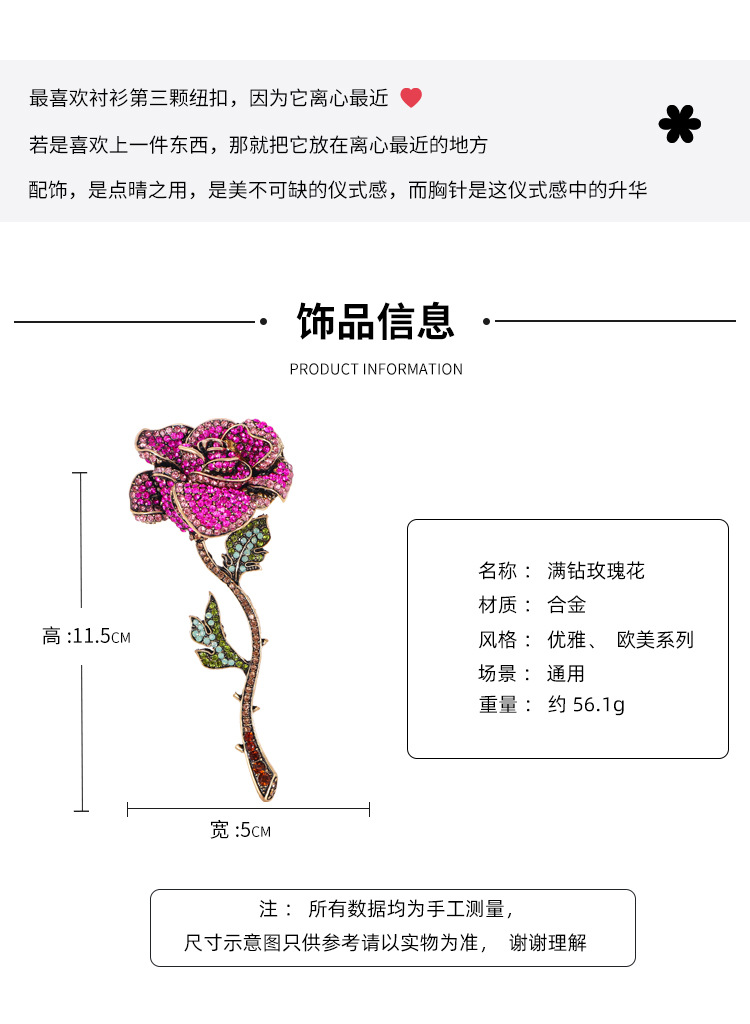 最喜欢衬衫第三颗纽扣，因为它离心最近

若是喜欢上一件东西，那就把它放在离心最近的地方

配饰，是点睛之用，是美不可缺的仪式感，而胸针是这仪式感中的升华

饰品信息

PRODUCT INFORMATION

高 :11.5CM

宽 :5CM

名称： 满钻玫瑰花
材质： 合金
风格： 优雅、 欧美系列
场景： 通用
重量： 约 56.1g

注： 所有数据均为手工测量，
尺寸示意图只供参考请以实物为准， 谢谢理解